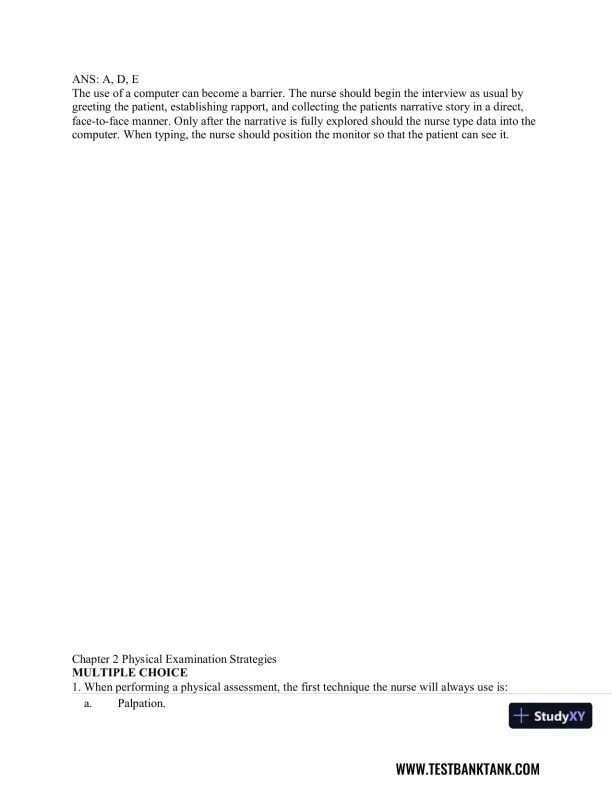 ANS: A, D, E
The use of a computer can become a barrier. The nurse should begin the interview as usual by greeting the patient, establishing rapport, and collecting the patients narrative story in a direct, face-to-face manner. Only after the narrative is fully explored should the nurse type data into the computer. When typing, the nurse should position the monitor so that the patient can see it.

Chapter 2 Physical Examination Strategies
MULTIPLE CHOICE
1. When performing a physical assessment, the first technique the nurse will always use is:
a. Palpation.

StudyXY

WWW.TESTBANKTANK.COM